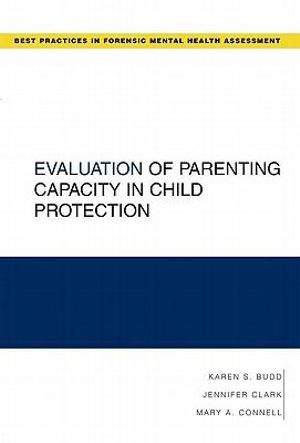 BEST PRACTICES IN FORENSIC MENTAL HEALTH ASSESSMENT

EVALUATION OF PARENTING CAPACITY IN CHILD PROTECTION

KAREN S. BUDD
JENNIFER CLARK
MARY A. CONNELL